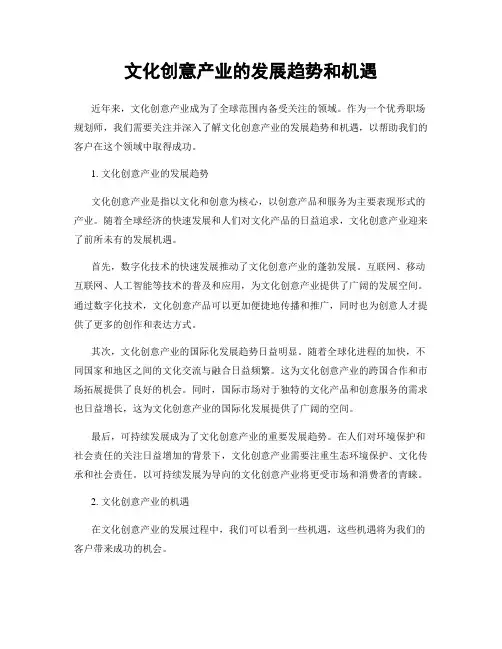 文化创意产业的发展趋势和机遇

近年来，文化创意产业成为了全球范围内备受关注的领域。作为一个优秀职场规划师，我们需要关注并深入了解文化创意产业的发展趋势和机遇，以帮助我们的客户在这个领域中取得成功。

1. 文化创意产业的发展趋势

文化创意产业是指以文化和创意为核心，以创意产品和服务为主要表现形式的产业。随着全球经济的快速发展和人们对文化产品的日益追求，文化创意产业迎来了前所未有的发展机遇。

首先，数字化技术的快速发展推动了文化创意产业的蓬勃发展。互联网、移动互联网、人工智能等技术的普及和应用，为文化创意产业提供了广阔的发展空间。通过数字化技术，文化创意产品可以更加便捷地传播和推广，同时也为创意人才提供了更多的创作和表达方式。

其次，文化创意产业的国际化发展趋势日益明显。随着全球化进程的加快，不同国家和地区之间的文化交流与融合日益频繁。这为文化创意产业的跨国合作和市场拓展提供了良好的机会。同时，国际市场对于独特的文化产品和创意服务的需求也日益增长，这为文化创意产业的国际化发展提供了广阔的空间。

最后，可持续发展成为了文化创意产业的重要发展趋势。在人们对环境保护和社会责任的关注日益增加的背景下，文化创意产业需要注重生态环境保护、文化传承和社会责任。以可持续发展为导向的文化创意产业将更受市场和消费者的青睐。

2. 文化创意产业的机遇

在文化创意产业的发展过程中，我们可以看到一些机遇，这些机遇将为我们的客户带来成功的机会。